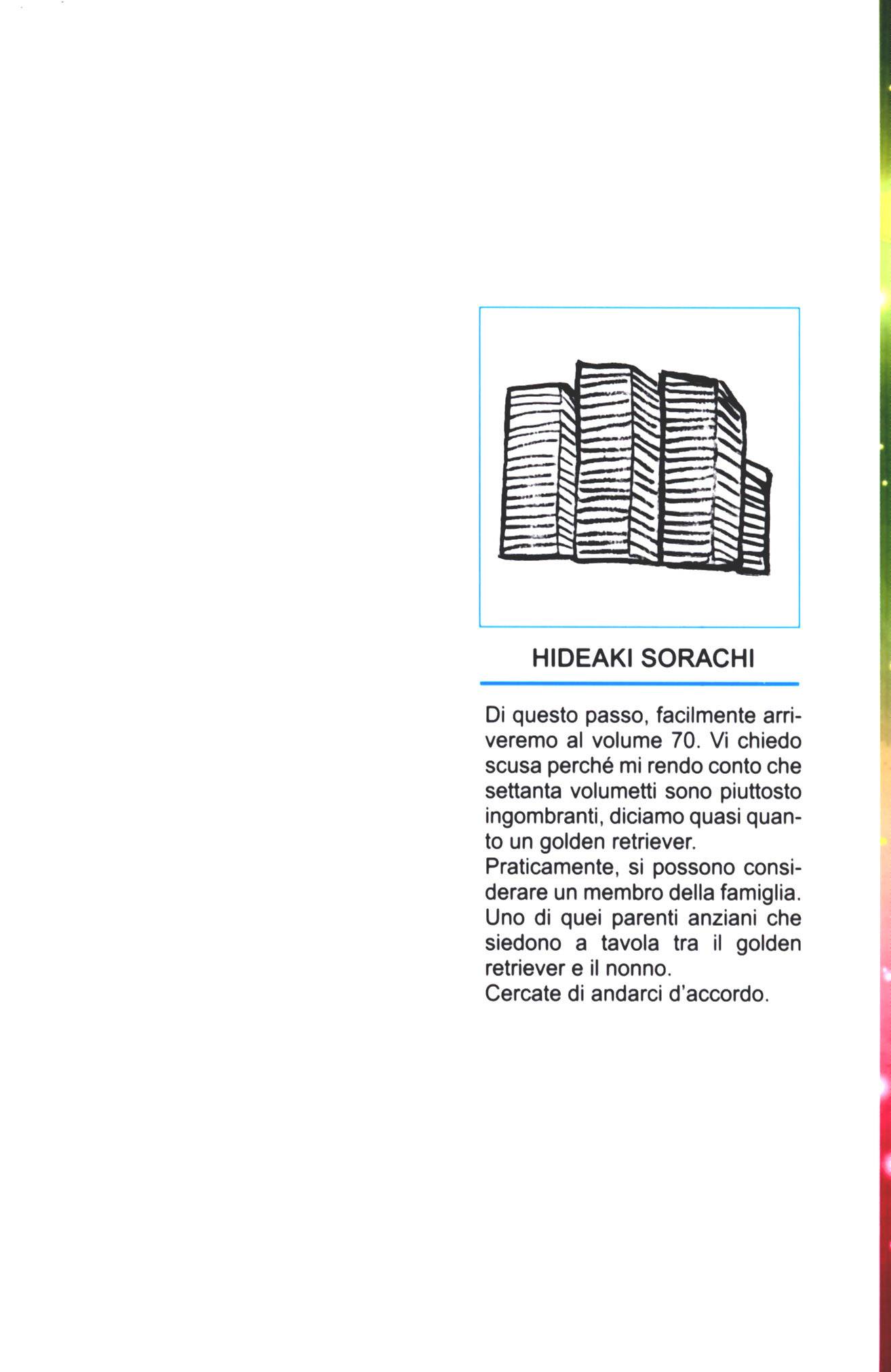 HIDEAKI SORACHI

Di questo passo, facilmente arriveremo al volume 70. Vi chiedo scusa perché mi rendo conto che settanta volumetti sono piuttosto ingombranti, diciamo quasi quanto un golden retriever.
Praticamente, si possono considerare un membro della famiglia. Uno di quei parenti anziani che siedono a tavola tra il golden retriever e il nonno.
Cercate di andarci d'accordo.